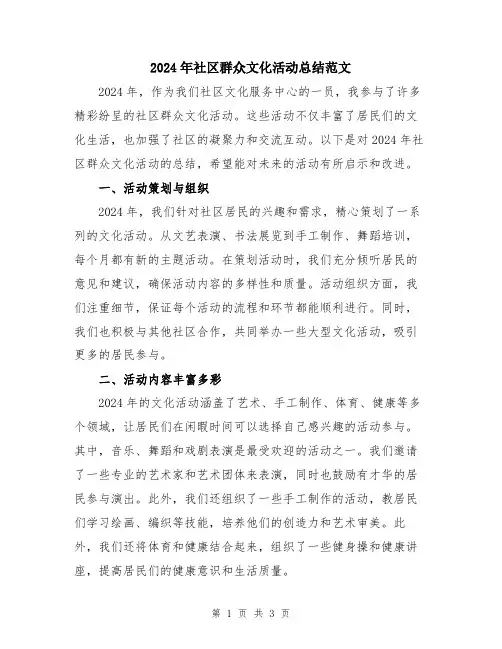 2024年社区群众文化活动总结范文

2024年，作为我们社区文化服务中心的一员，我参与了许多精彩纷呈的社区群众文化活动。这些活动不仅丰富了居民们的文化生活，也加强了社区的凝聚力和交流互动。以下是对2024年社区群众文化活动的总结，希望能对未来的活动有所启示和改进。

一、活动策划与组织

2024年，我们针对社区居民的兴趣和需求，精心策划了一系列的文化活动。从文艺表演、书法展览到手工制作、舞蹈培训，每个月都有新的主题活动。在策划活动时，我们充分倾听居民的意见和建议，确保活动内容的多样性和质量。活动组织方面，我们注重细节，保证每个活动的流程和环节都能顺利进行。同时，我们也积极与其他社区合作，共同举办一些大型文化活动，吸引更多的居民参与。

二、活动内容丰富多彩

2024年的文化活动涵盖了艺术、手工制作、体育、健康等多个领域，让居民们在闲暇时间可以选择自己感兴趣的活动参与。其中，音乐、舞蹈和戏剧表演是最受欢迎的活动之一。我们邀请了一些专业的艺术家和艺术团体来表演，同时也鼓励有才华的居民参与演出。此外，我们还组织了一些手工制作的活动，教居民们学习绘画、编织等技能，培养他们的创造力和艺术审美。此外，我们还将体育和健康结合起来，组织了一些健身操和健康讲座，提高居民们的健康意识和生活质量。

第 1 页 共 3 页